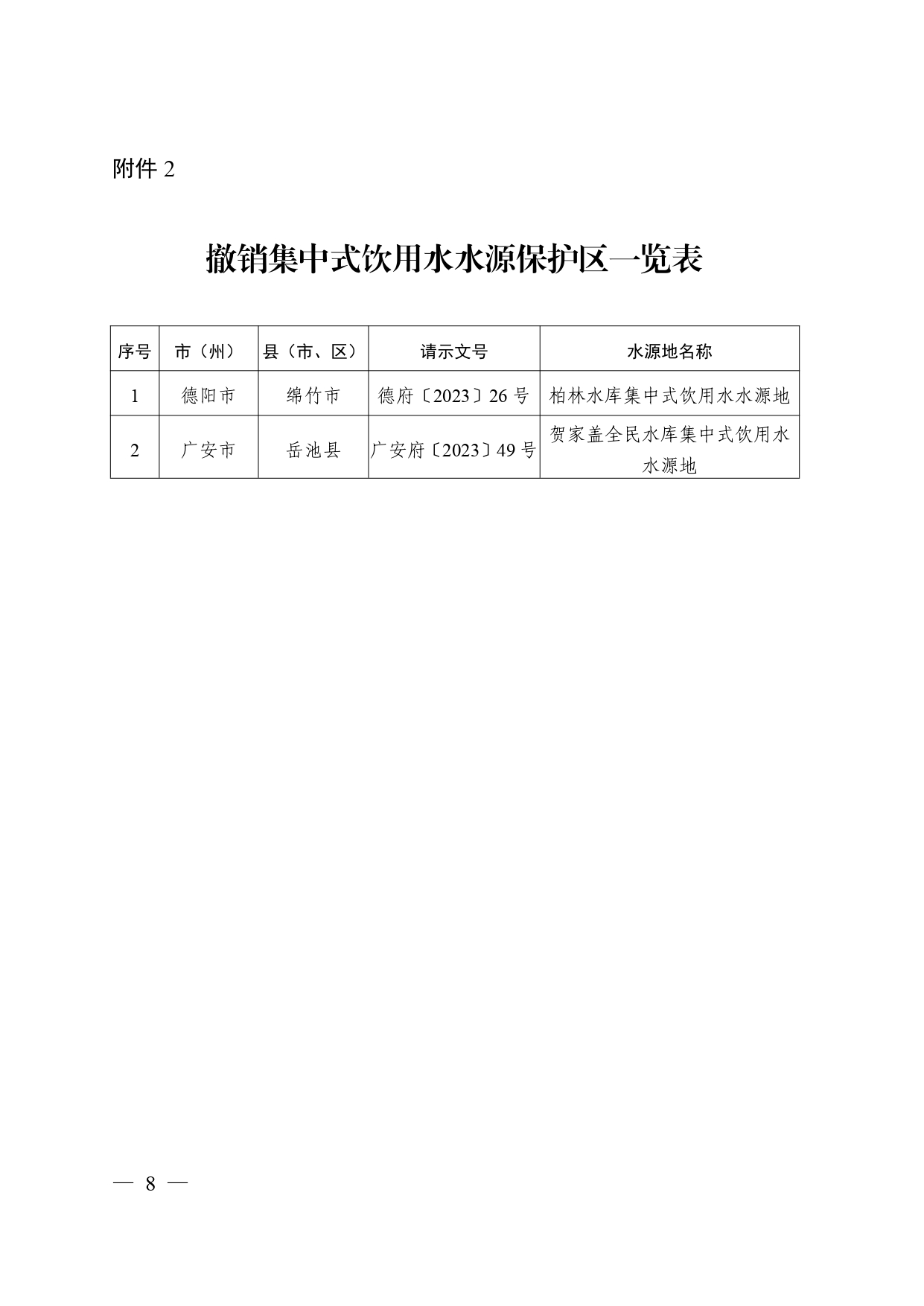 附件 2

撤销集中式饮用水水源保护区一览表

| 序号 | 市（州） | 县（市、区） | 请示文号 | 水源地名称 |
|---|---|---|---|---|
| 1 | 德阳市 | 绵竹市 | 德府〔2023〕26 号 | 柏林水库集中式饮用水水源地 |
| 2 | 广安市 | 岳池县 | 广安府〔2023〕49 号 | 贺家盖全民水库集中式饮用水水源地 |

— 8 —